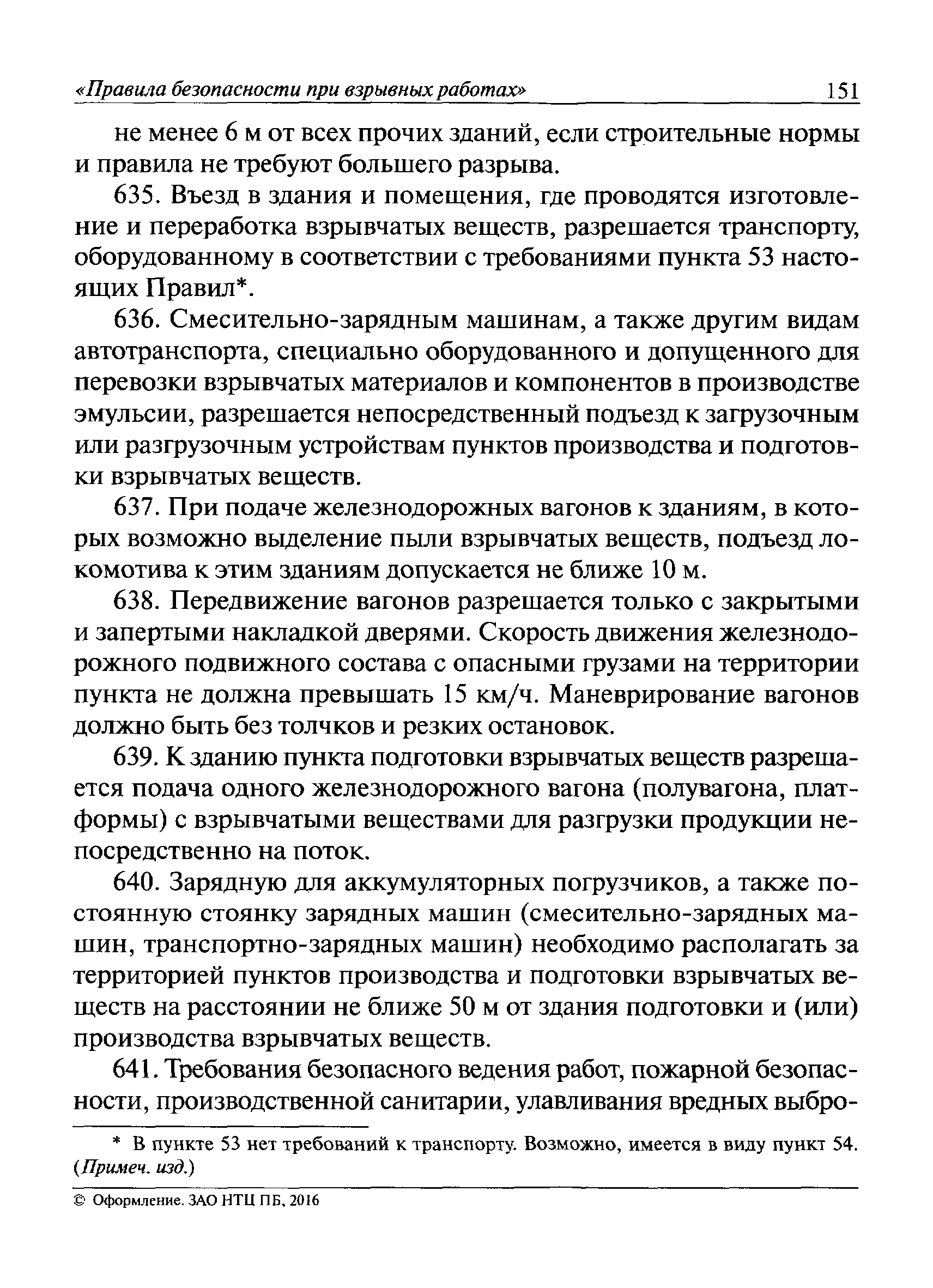 «Правила безопасности при взрывных работах» 151

не менее 6 м от всех прочих зданий, если строительные нормы и правила не требуют большего разрыва.

635. Въезд в здания и помещения, где проводятся изготовление и переработка взрывчатых веществ, разрешается транспорту, оборудованному в соответствии с требованиями пункта 53 настоящих Правил*.

636. Смесительно-зарядным машинам, а также другим видам автотранспорта, специально оборудованного и допущенного для перевозки взрывчатых материалов и компонентов в производстве эмульсии, разрешается непосредственный подъезд к загрузочным или разгрузочным устройствам пунктов производства и подготовки взрывчатых веществ.

637. При подаче железнодорожных вагонов к зданиям, в которых возможно выделение пыли взрывчатых веществ, подъезд локомотива к этим зданиям допускается не ближе 10 м.

638. Передвижение вагонов разрешается только с закрытыми и запертыми накладкой дверями. Скорость движения железнодорожного подвижного состава с опасными грузами на территории пункта не должна превышать 15 км/ч. Маневрирование вагонов должно быть без толчков и резких остановок.

639. К зданию пункта подготовки взрывчатых веществ разрешается подача одного железнодорожного вагона (полувагона, платформы) с взрывчатыми веществами для разгрузки продукции непосредственно на поток.

640. Зарядную для аккумуляторных погрузчиков, а также постоянную стоянку зарядных машин (смесительно-зарядных машин, транспортно-зарядных машин) необходимо располагать за территорией пунктов производства и подготовки взрывчатых веществ на расстоянии не ближе 50 м от здания подготовки и (или) производства взрывчатых веществ.

641. Требования безопасного ведения работ, пожарной безопасности, производственной санитарии, улавливания вредных выбро-

* В пункте 53 нет требований к транспорту. Возможно, имеется в виду пункт 54. (Примеч. изд.)

© Оформление. ЗАО НТЦ ПБ, 2016